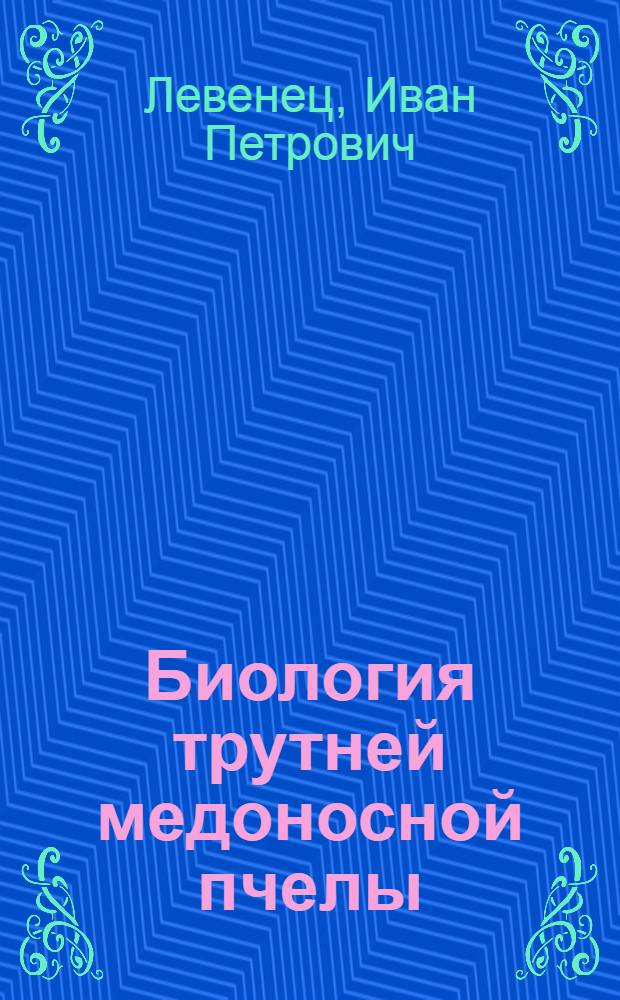 Левенец, Иван Петрович

Биология трутней медоносной пчелы